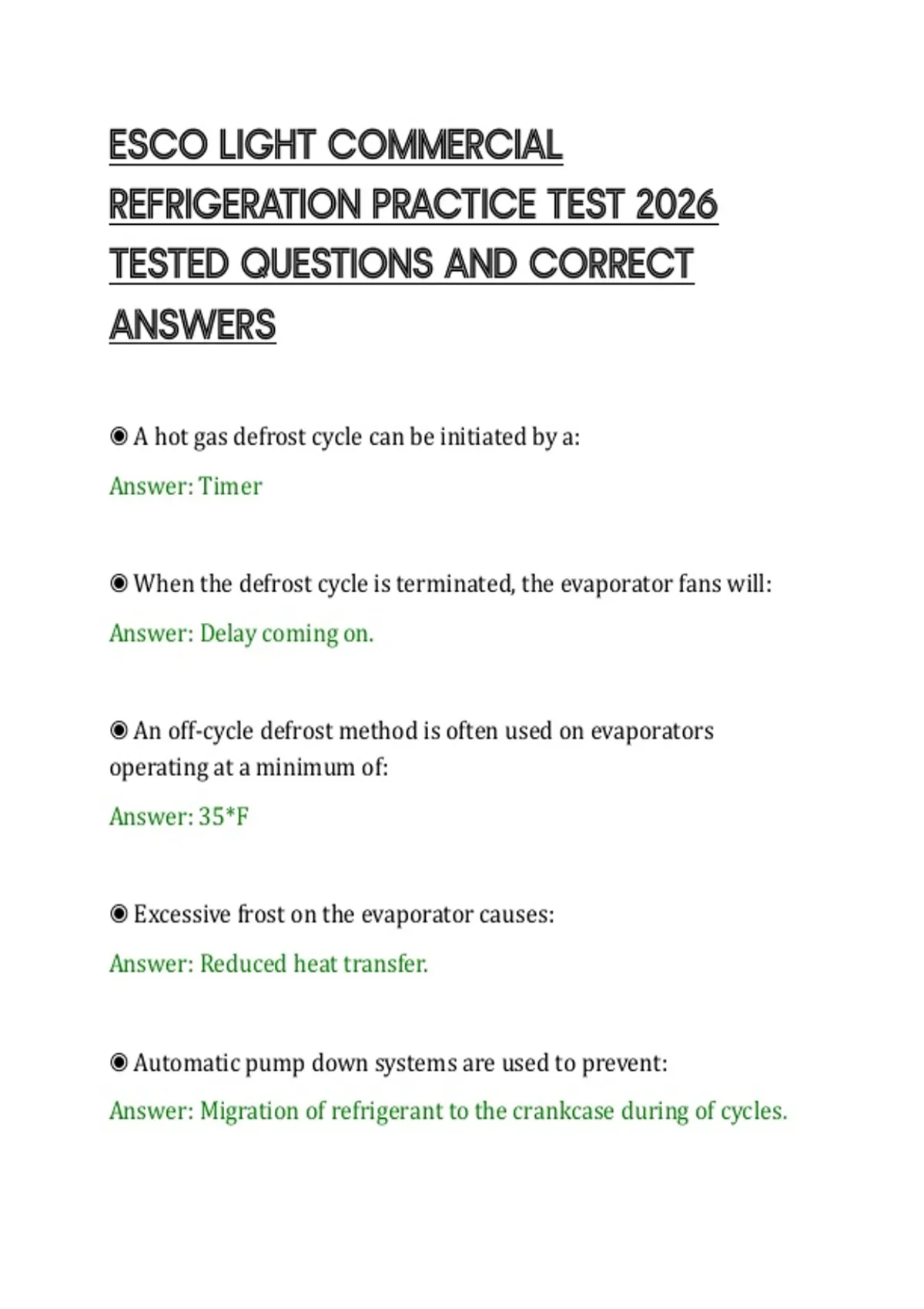 ESCO LIGHT COMMERCIAL REFRIGERATION PRACTICE TEST 2026 TESTED QUESTIONS AND CORRECT ANSWERS

◉ A hot gas defrost cycle can be initiated by a:

Answer: Timer

◉ When the defrost cycle is terminated, the evaporator fans will:

Answer: Delay coming on.

◉ An off-cycle defrost method is often used on evaporators operating at a minimum of:

Answer: 35*F

◉ Excessive frost on the evaporator causes:

Answer: Reduced heat transfer.

◉ Automatic pump down systems are used to prevent:

Answer: Migration of refrigerant to the crankcase during of cycles.